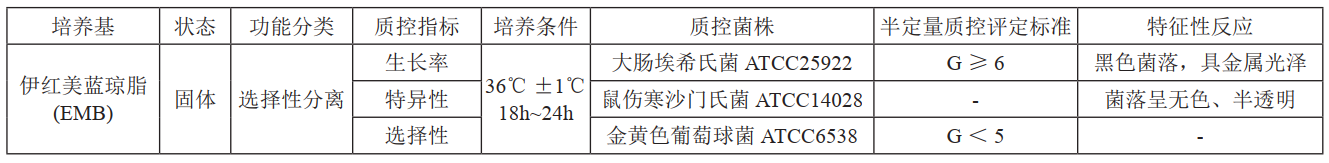 | 培养基 | 状态 | 功能分类 | 质控指标 | 培养条件 | 质控菌株 | 半定量质控评定标准 | 特征性反应 |
|---|---|---|---|---|---|---|---|
| 伊红美蓝琼脂 (EMB) | 固体 | 选择性分离 | 生长率 | 36℃ ±1℃ 18h~24h | 大肠埃希氏菌 ATCC25922 | G ≥ 6 | 黑色菌落，具金属光泽 |
| | | | 特异性 | | 鼠伤寒沙门氏菌 ATCC14028 | - | 菌落呈无色、半透明 |
| | | | 选择性 | | 金黄色葡萄球菌 ATCC6538 | G < 5 | - |